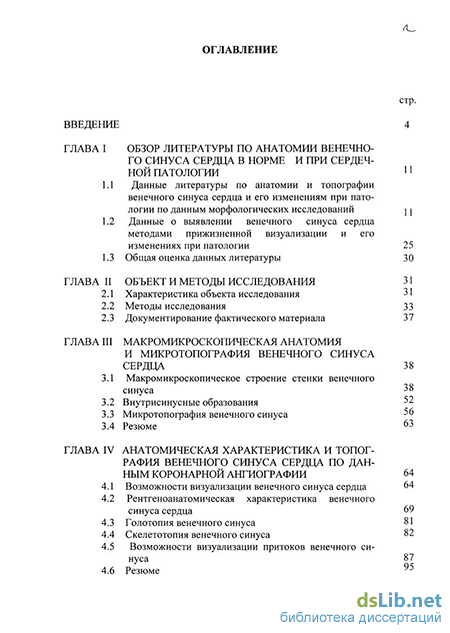 2

ОГЛАВЛЕНИЕ

стр.

ВВЕДЕНИЕ 4

ГЛАВА I ОБЗОР ЛИТЕРАТУРЫ ПО АНАТОМИИ ВЕНЕЧНОГО СИНУСА СЕРДЦА В НОРМЕ И ПРИ СЕРДЕЧНОЙ ПАТОЛОГИИ 11

1.1 Данные литературы по анатомии и топографии венечного синуса сердца и его изменениям при патологии по данным морфологических исследований 11

1.2 Данные о выявлении венечного синуса сердца методами прижизненной визуализации и его изменениях при патологии 25

1.3 Общая оценка данных литературы 30

ГЛАВА II ОБЪЕКТ И МЕТОДЫ ИССЛЕДОВАНИЯ 31

2.1 Характеристика объекта исследования 31

2.2 Методы исследования 33

2.3 Документирование фактического материала 37

ГЛАВА III МАКРОМИКРОСКОПИЧЕСКАЯ АНАТОМИЯ И МИКРОТОПОГРАФИЯ ВЕНЕЧНОГО СИНУСА СЕРДЦА 38

3.1 Макромикроскопическое строение стенки венечного синуса 38

3.2 Внутрисинусные образования 52

3.3 Микротопография венечного синуса 56

3.4 Резюме 63

ГЛАВА IV АНАТОМИЧЕСКАЯ ХАРАКТЕРИСТИКА И ТОПОГРАФИЯ ВЕНЕЧНОГО СИНУСА СЕРДЦА ПО ДАННЫМ КОРОНАРНОЙ АНГИОГРАФИИ 64

4.1 Возможности визуализации венечного синуса сердца 64

4.2 Рентгеноанатомическая характеристика венечного синуса сердца 69

4.3 Голотопия венечного синуса 81

4.4 Скелетотопия венечного синуса 82

4.5 Возможности визуализации притоков венечного синуса 87

4.6 Резюме 95

dsLib.net
библиотека диссертаций